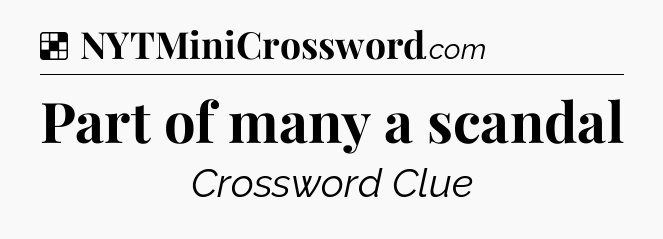 NYTMiniCrossword.com

Part of many a scandal

Crossword Clue